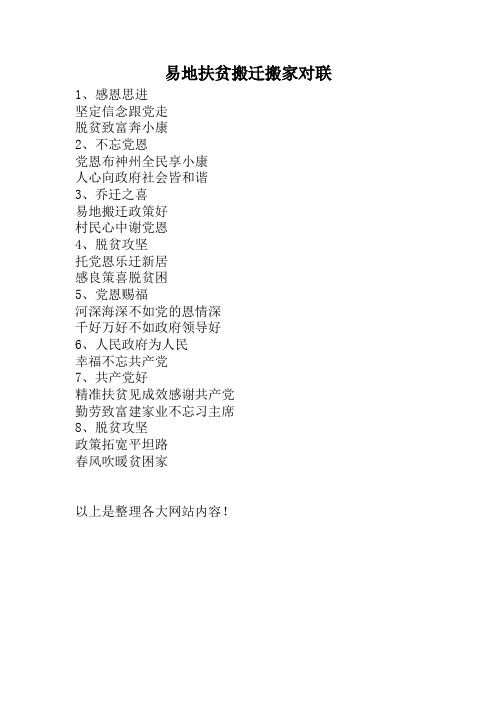 易地扶贫搬迁搬家对联

1、感恩思进
坚定信念跟党走
脱贫致富奔小康
2、不忘党恩
党恩布神州全民享小康
人心向政府社会皆和谐
3、乔迁之喜
易地搬迁政策好
村民心中谢党恩
4、脱贫攻坚
托党恩乐迁新居
感良策喜脱贫困
5、党恩赐福
河深海深不如党的恩情深
千好万好不如政府领导好
6、人民政府为人民
幸福不忘共产党
7、共产党好
精准扶贫见成效感谢共产党
勤劳致富建家业不忘习主席
8、脱贫攻坚
政策拓宽平坦路
春风吹暖贫困家

以上是整理各大网站内容！